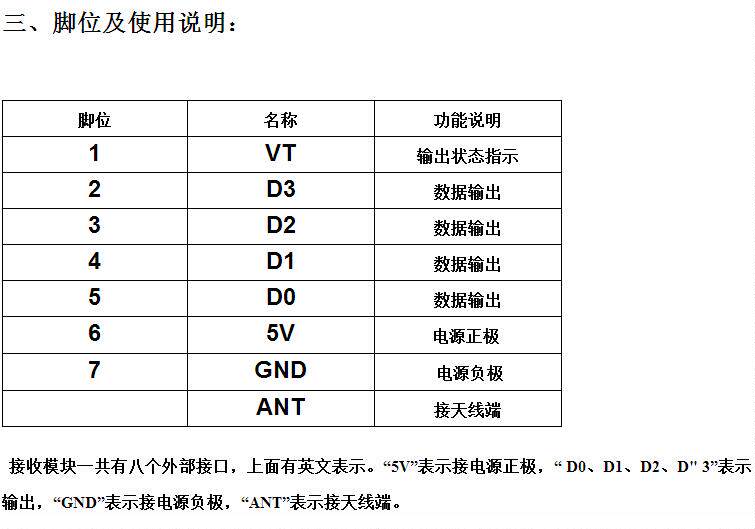 三、脚位及使用说明：

| 脚位 | 名称 | 功能说明 |
|---|---|---|
| 1 | VT | 输出状态指示 |
| 2 | D3 | 数据输出 |
| 3 | D2 | 数据输出 |
| 4 | D1 | 数据输出 |
| 5 | D0 | 数据输出 |
| 6 | 5V | 电源正极 |
| 7 | GND | 电源负极 |
|  | ANT | 接天线端 |

接收模块一共有八个外部接口，上面有英文表示。“5V”表示接电源正极，“D0、D1、D2、D" 3”表示输出，“GND”表示接电源负极，“ANT”表示接天线端。